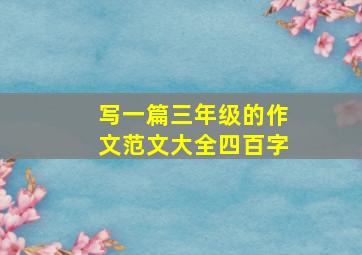 写一篇三年级的作文范文大全四百字